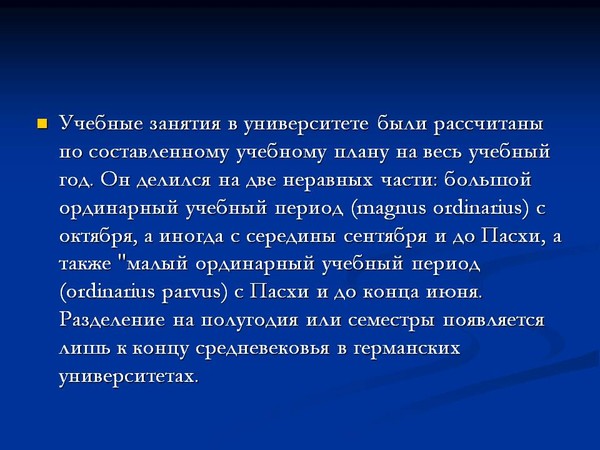 Учебные занятия в университете были рассчитаны по составленному учебному плану на весь учебный год. Он делился на две неравных части: большой ординарный учебный период (magnus ordinarius) с октября, а иногда с середины сентября и до Пасхи, а также "малый ординарный учебный период (ordinarius parvus) с Пасхи и до конца июня. Разделение на полугодия или семестры появляется лишь к концу средневековья в германских университетах.